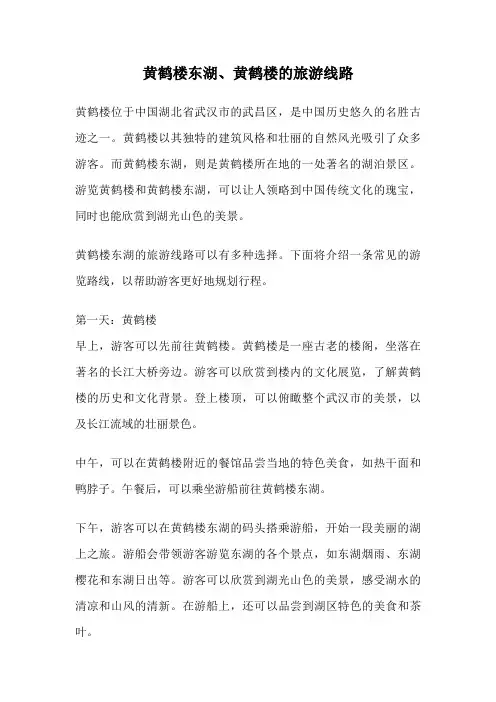 黄鹤楼东湖、黄鹤楼的旅游线路

黄鹤楼位于中国湖北省武汉市的武昌区，是中国历史悠久的名胜古迹之一。黄鹤楼以其独特的建筑风格和壮丽的自然风光吸引了众多游客。而黄鹤楼东湖，则是黄鹤楼所在地的一处著名的湖泊景区。游览黄鹤楼和黄鹤楼东湖，可以让人领略到中国传统文化的瑰宝，同时也能欣赏到湖光山色的美景。

黄鹤楼东湖的旅游线路可以有多种选择。下面将介绍一条常见的游览路线，以帮助游客更好地规划行程。

第一天：黄鹤楼
早上，游客可以先前往黄鹤楼。黄鹤楼是一座古老的楼阁，坐落在著名的长江大桥旁边。游客可以欣赏到楼内的文化展览，了解黄鹤楼的历史和文化背景。登上楼顶，可以俯瞰整个武汉市的美景，以及长江流域的壮丽景色。

中午，可以在黄鹤楼附近的餐馆品尝当地的特色美食，如热干面和鸭脖子。午餐后，可以乘坐游船前往黄鹤楼东湖。

下午，游客可以在黄鹤楼东湖的码头搭乘游船，开始一段美丽的湖上之旅。游船会带领游客游览东湖的各个景点，如东湖烟雨、东湖樱花和东湖日出等。游客可以欣赏到湖光山色的美景，感受湖水的清凉和山风的清新。在游船上，还可以品尝到湖区特色的美食和茶叶。